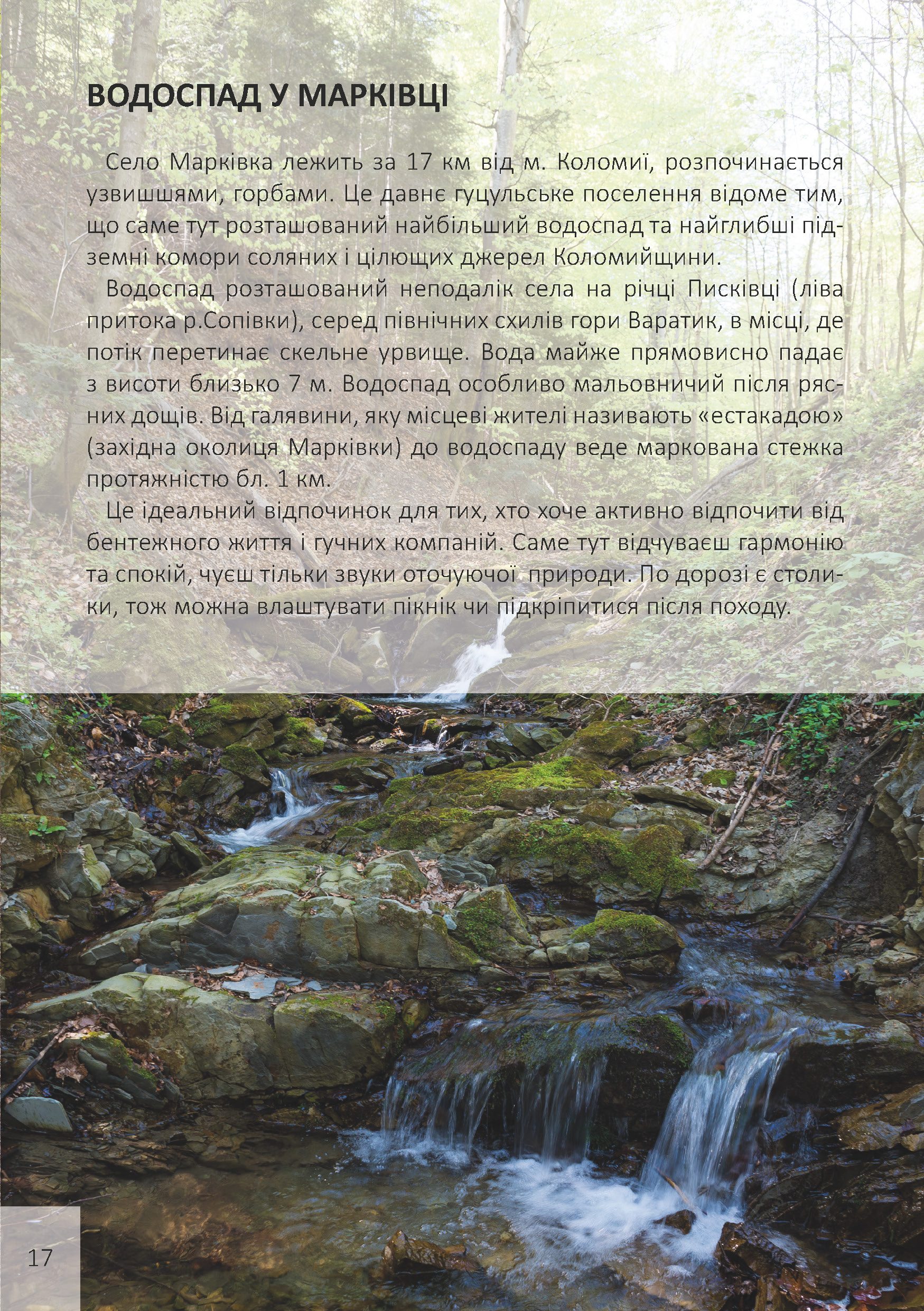 ВОДОСПАД У МАРКІВЦІ

Село Марківка лежить за 17 км від м. Коломиї, розпочинається узвишшями, горбами. Це давнє гуцульське поселення відоме тим, що саме тут розташований найбільший водоспад та найглибші підземні комори соляних і цілющих джерел Коломийщини.

Водоспад розташований неподалік села на річці Писківці (ліва притока р.Сопівки), серед північних схилів гори Варатик, в місці, де потік перетинає скельне урвище. Вода майже прямовисно падає з висоти близько 7 м. Водоспад особливо мальовничий після рясних дощів. Від галявини, яку місцеві жителі називають «естакадою» (західна околиця Марківки) до водоспаду веде маркована стежка протяжністю бл. 1 км.

Це ідеальний відпочинок для тих, хто хоче активно відпочити від бентежного життя і гучних компаній. Саме тут відчуваєш гармонію та спокій, чуєш тільки звуки оточуючої природи. По дорозі є столики, тож можна влаштувати пікнік чи підкріпитися після походу.

17